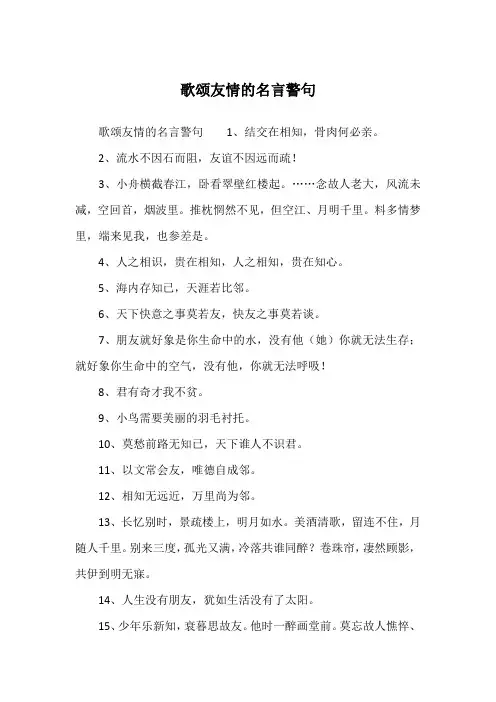 歌颂友情的名言警句

歌颂友情的名言警句　　1、结交在相知，骨肉何必亲。

2、流水不因石而阻，友谊不因远而疏！

3、小舟横截春江，卧看翠壁红楼起。……念故人老大，风流未减，空回首，烟波里。推枕惘然不见，但空江、月明千里。料多情梦里，端来见我，也参差是。

4、人之相识，贵在相知，人之相知，贵在知心。

5、海内存知己，天涯若比邻。

6、天下快意之事莫若友，快友之事莫若谈。

7、朋友就好象是你生命中的水，没有他（她）你就无法生存；就好象你生命中的空气，没有他，你就无法呼吸！

8、君有奇才我不贫。

9、小鸟需要美丽的羽毛衬托。

10、莫愁前路无知己，天下谁人不识君。

11、以文常会友，唯德自成邻。

12、相知无远近，万里尚为邻。

13、长忆别时，景疏楼上，明月如水。美酒清歌，留连不住，月随人千里。别来三度，孤光又满，冷落共谁同醉？卷珠帘，凄然顾影，共伊到明无寐。

14、人生没有朋友，犹如生活没有了太阳。

15、少年乐新知，衰暮思故友。他时一醉画堂前。莫忘故人憔悴、